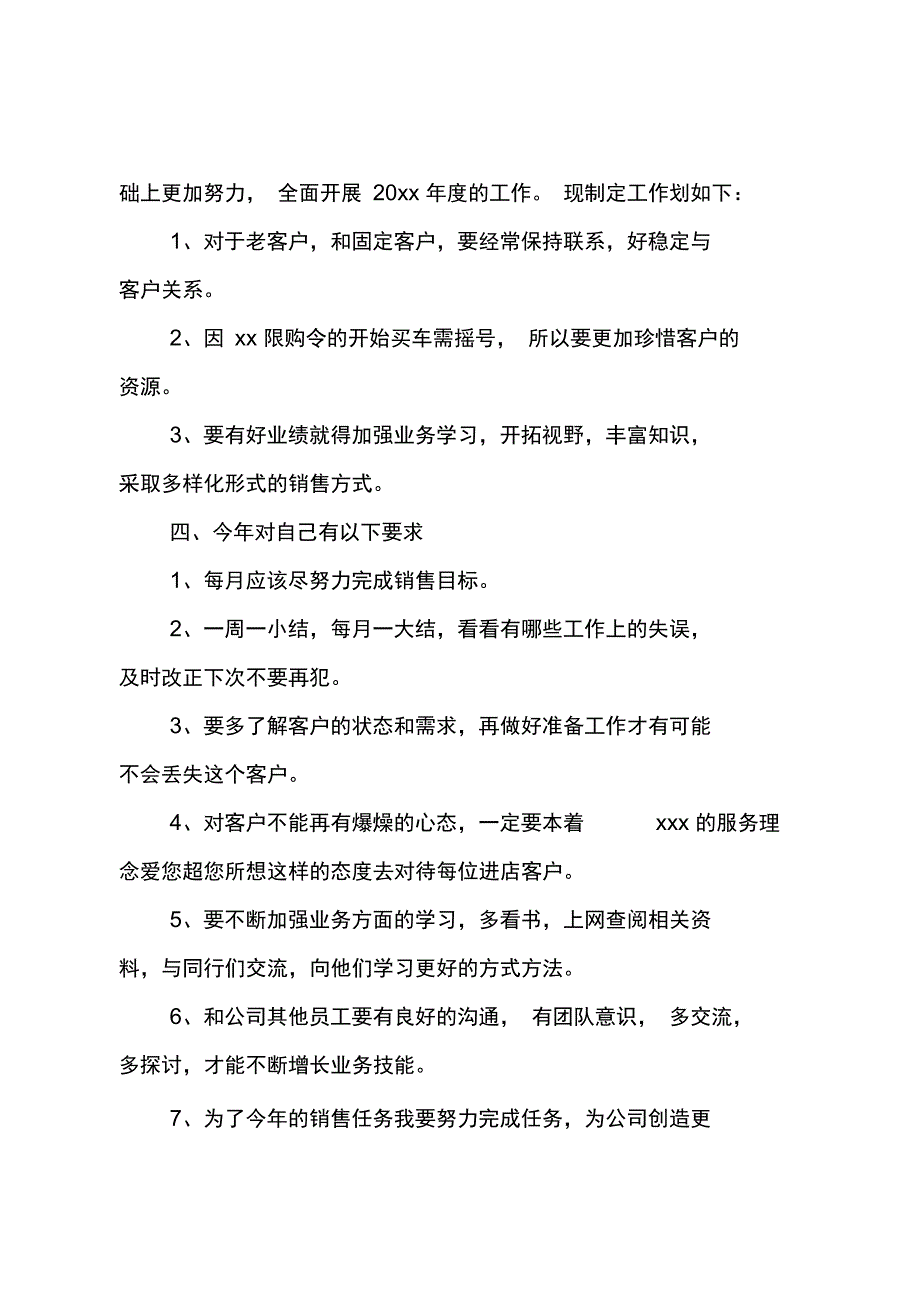 础上更加努力， 全面开展 20xx 年度的工作。 现制定工作划如下：

1、对于老客户，和固定客户，要经常保持联系，好稳定与客户关系。

2、因 xx 限购令的开始买车需摇号， 所以要更加珍惜客户的资源。

3、要有好业绩就得加强业务学习，开拓视野，丰富知识，采取多样化形式的销售方式。

四、今年对自己有以下要求

1、每月应该尽努力完成销售目标。

2、一周一小结，每月一大结，看看有哪些工作上的失误，及时改正下次不要再犯。

3、要多了解客户的状态和需求，再做好准备工作才有可能不会丢失这个客户。

4、对客户不能再有爆燥的心态，一定要本着 xxx 的服务理念爱您超您所想这样的态度去对待每位进店客户。

5、要不断加强业务方面的学习，多看书，上网查阅相关资料，与同行们交流，向他们学习更好的方式方法。

6、和公司其他员工要有良好的沟通， 有团队意识， 多交流，多探讨，才能不断增长业务技能。

7、为了今年的销售任务我要努力完成任务，为公司创造更